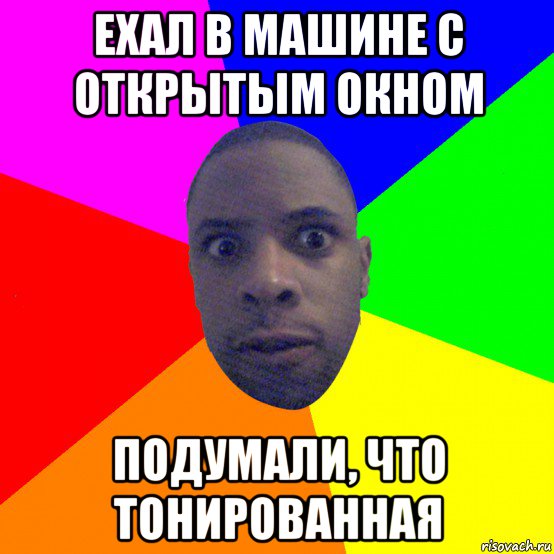 ЕХАЛ В МАШИНЕ С ОТКРЫТЫМ ОКНОМ

ПОДУМАЛИ, ЧТО ТОНИРОВАННАЯ

risovach.ru